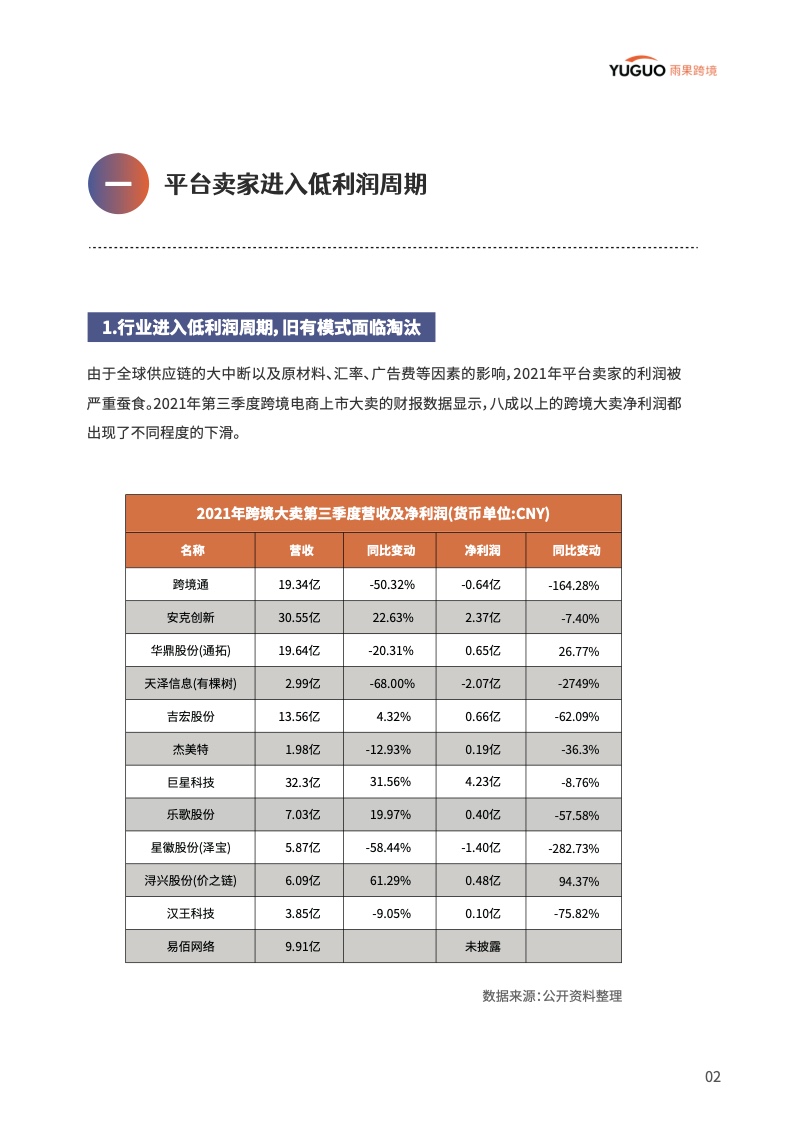 YUGUO 雨果跨境

一 平台卖家进入低利润周期

1.行业进入低利润周期,旧有模式面临淘汰

由于全球供应链的大中断以及原材料、汇率、广告费等因素的影响,2021年平台卖家的利润被严重蚕食。2021年第三季度跨境电商上市大卖的财报数据显示,八成以上的跨境大卖净利润都出现了不同程度的下滑。

2021年跨境大卖第三季度营收及净利润(货币单位:CNY)

| 名称 | 营收 | 同比变动 | 净利润 | 同比变动 |
|---|---|---|---|---|
| 跨境通 | 19.34亿 | -50.32% | -0.64亿 | -164.28% |
| 安克创新 | 30.55亿 | 22.63% | 2.37亿 | -7.40% |
| 华鼎股份(通拓) | 19.64亿 | -20.31% | 0.65亿 | 26.77% |
| 天泽信息(有棵树) | 2.99亿 | -68.00% | -2.07亿 | -2749% |
| 吉宏股份 | 13.56亿 | 4.32% | 0.66亿 | -62.09% |
| 杰美特 | 1.98亿 | -12.93% | 0.19亿 | -36.3% |
| 巨星科技 | 32.3亿 | 31.56% | 4.23亿 | -8.76% |
| 乐歌股份 | 7.03亿 | 19.97% | 0.40亿 | -57.58% |
| 星徽股份(泽宝) | 5.87亿 | -58.44% | -1.40亿 | -282.73% |
| 浔兴股份(价之链) | 6.09亿 | 61.29% | 0.48亿 | 94.37% |
| 汉王科技 | 3.85亿 | -9.05% | 0.10亿 | -75.82% |
| 易佰网络 | 9.91亿 | | 未披露 | |

数据来源:公开资料整理

02